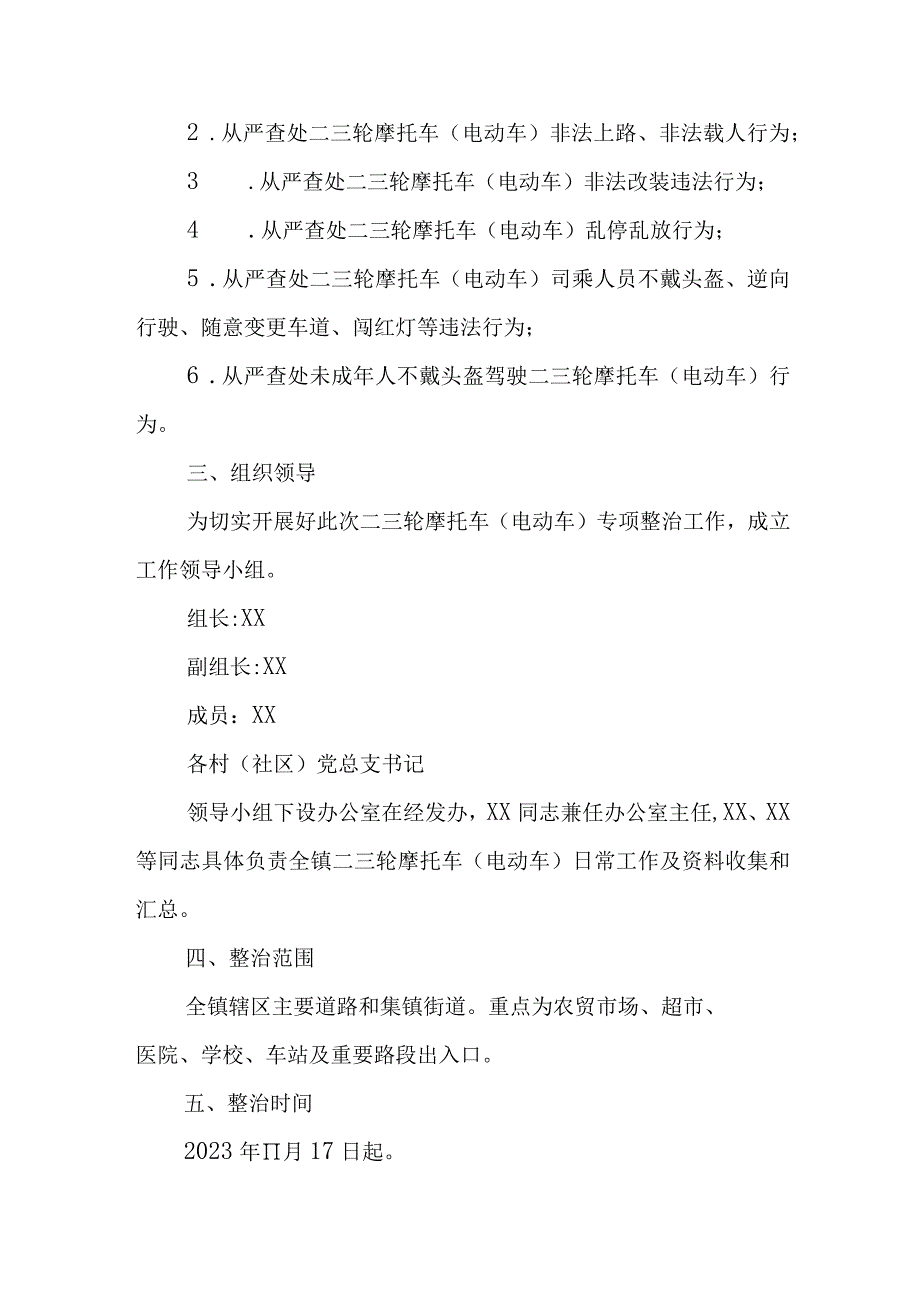 2．从严查处二三轮摩托车（电动车）非法上路、非法载人行为；

3　．从严查处二三轮摩托车（电动车）非法改装违法行为；

4　．从严查处二三轮摩托车（电动车）乱停乱放行为；

5．从严查处二三轮摩托车（电动车）司乘人员不戴头盔、逆向行驶、随意变更车道、闯红灯等违法行为；

6．从严查处未成年人不戴头盔驾驶二三轮摩托车（电动车）行为。

三、组织领导

为切实开展好此次二三轮摩托车（电动车）专项整治工作，成立工作领导小组。

组长:XX

副组长:XX

成员：XX

各村（社区）党总支书记

领导小组下设办公室在经发办，XX同志兼任办公室主任,XX、XX等同志具体负责全镇二三轮摩托车（电动车）日常工作及资料收集和汇总。

四、整治范围

全镇辖区主要道路和集镇街道。重点为农贸市场、超市、医院、学校、车站及重要路段出入口。

五、整治时间

2023年∏月17日起。